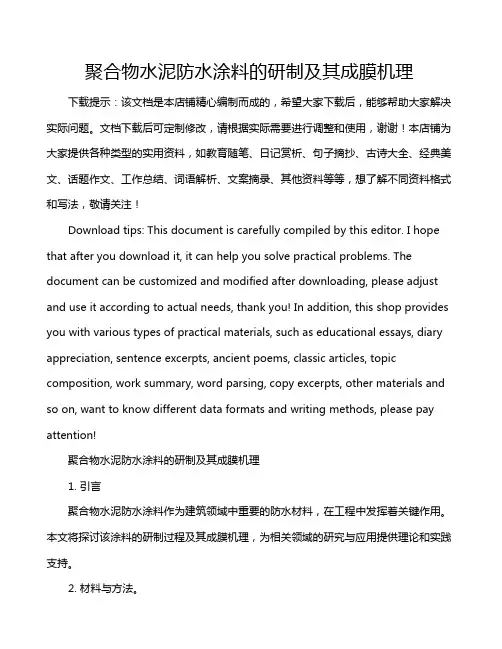 聚合物水泥防水涂料的研制及其成膜机理

下载提示：该文档是本店铺精心编制而成的，希望大家下载后，能够帮助大家解决实际问题。文档下载后可定制修改，请根据实际需要进行调整和使用，谢谢！本店铺为大家提供各种类型的实用资料，如教育随笔、日记赏析、句子摘抄、古诗大全、经典美文、话题作文、工作总结、词语解析、文案摘录、其他资料等等，想了解不同资料格式和写法，敬请关注！

Download tips: This document is carefully compiled by this editor. I hope that after you download it, it can help you solve practical problems. The document can be customized and modified after downloading, please adjust and use it according to actual needs, thank you! In addition, this shop provides you with various types of practical materials, such as educational essays, diary appreciation, sentence excerpts, ancient poems, classic articles, topic composition, work summary, word parsing, copy excerpts, other materials and so on, want to know different data formats and writing methods, please pay attention!

聚合物水泥防水涂料的研制及其成膜机理

1. 引言

聚合物水泥防水涂料作为建筑领域中重要的防水材料，在工程中发挥着关键作用。本文将探讨该涂料的研制过程及其成膜机理，为相关领域的研究与应用提供理论和实践支持。

2. 材料与方法。